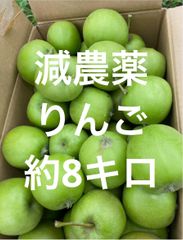 減農薬
りんご
約8キロ